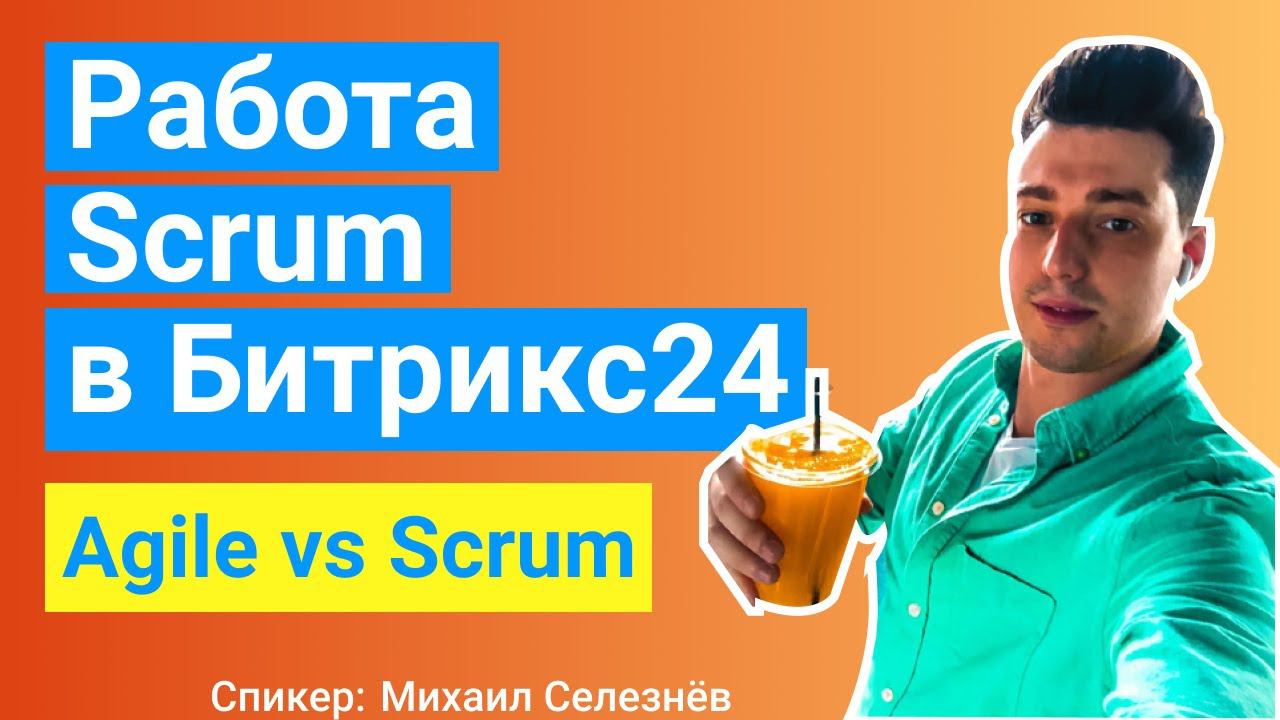 Работа
Scrum
в Битрикс24

Agile vs Scrum

Спикер: Михаил Селезнёв